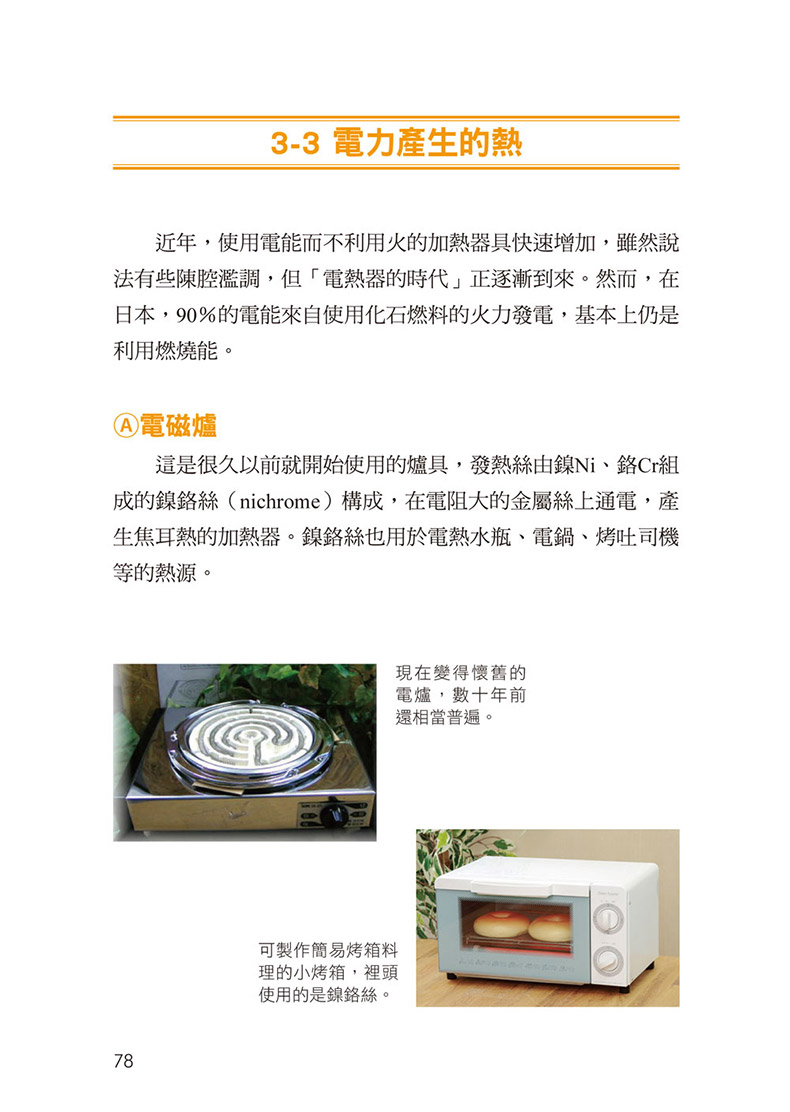 3-3 電力產生的熱

近年，使用電能而不利用火的加熱器具快速增加，雖然說法有些陳腔濫調，但「電熱器的時代」正逐漸到來。然而，在日本，90%的電能來自使用化石燃料的火力發電，基本上仍是利用燃燒能。

Ⓐ電磁爐

這是很久以前就開始使用的爐具，發熱絲由鎳Ni、鉻Cr組成的鎳鉻絲（nichrome）構成，在電阻大的金屬絲上通電，產生焦耳熱的加熱器。鎳鉻絲也用於電熱水瓶、電鍋、烤吐司機等的熱源。

現在變得懷舊的電爐，數十年前還相當普遍。

可製作簡易烤箱料理的小烤箱，裡頭使用的是鎳鉻絲。

78